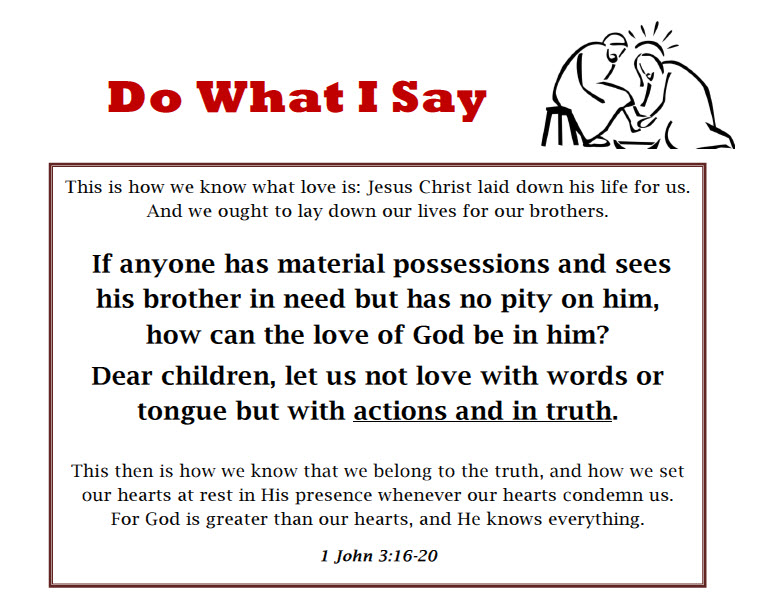 Do What I Say

This is how we know what love is: Jesus Christ laid down his life for us. And we ought to lay down our lives for our brothers.

If anyone has material possessions and sees his brother in need but has no pity on him, how can the love of God be in him?

Dear children, let us not love with words or tongue but with actions and in truth.

This then is how we know that we belong to the truth, and how we set our hearts at rest in His presence whenever our hearts condemn us. For God is greater than our hearts, and He knows everything.

1 John 3:16-20